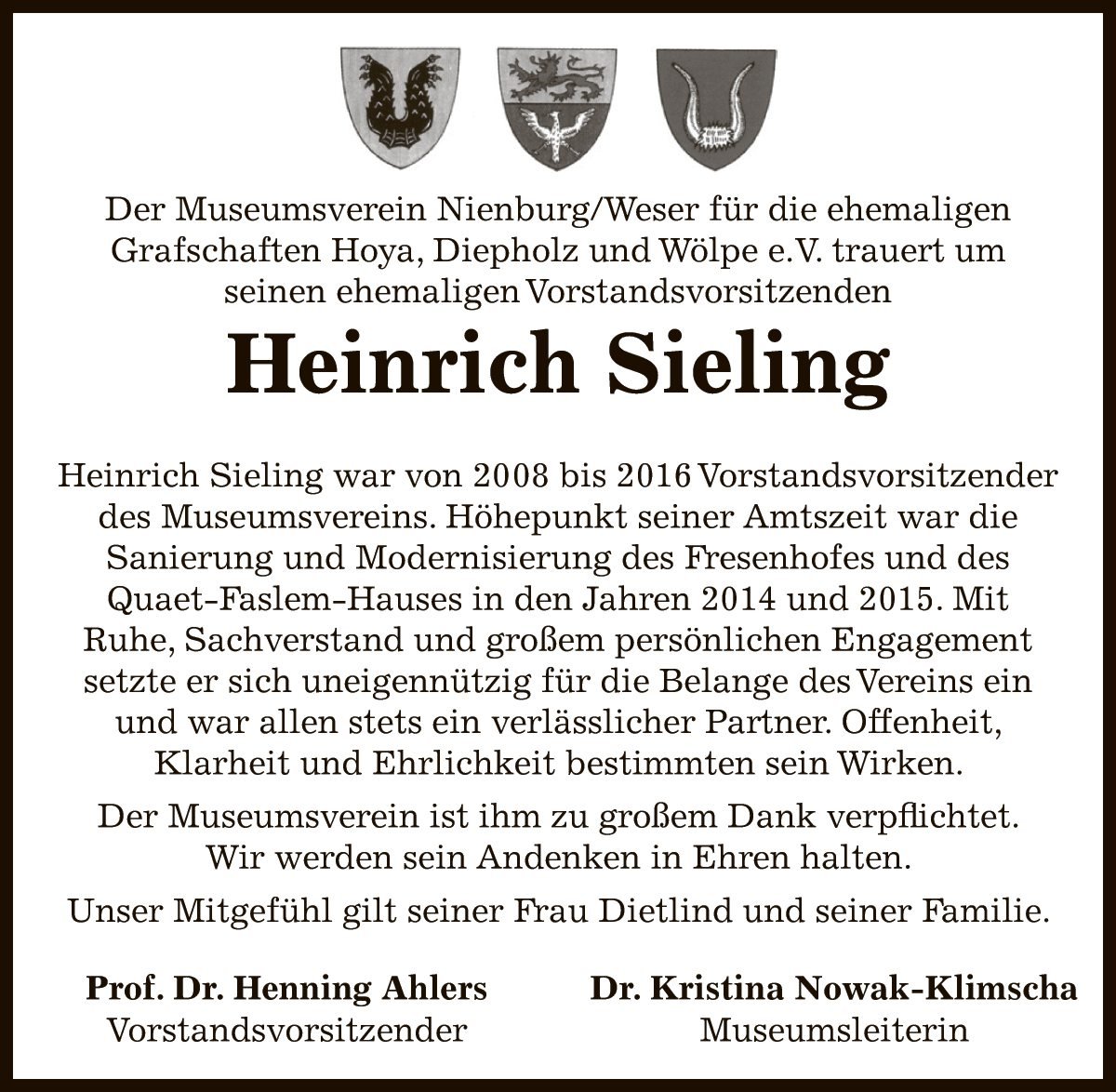 Der Museumsverein Nienburg/Weser für die ehemaligen Grafschaften Hoya, Diepholz und Wölpe e.V. trauert um seinen ehemaligen Vorstandsvorsitzenden

Heinrich Sieling

Heinrich Sieling war von 2008 bis 2016 Vorstandsvorsitzender des Museumsvereins. Höhepunkt seiner Amtszeit war die Sanierung und Modernisierung des Fresenhofes und des Quaet-Faslem-Hauses in den Jahren 2014 und 2015. Mit Ruhe, Sachverstand und großem persönlichen Engagement setzte er sich uneigennützig für die Belange des Vereins ein und war allen stets ein verlässlicher Partner. Offenheit, Klarheit und Ehrlichkeit bestimmten sein Wirken.

Der Museumsverein ist ihm zu großem Dank verpflichtet. Wir werden sein Andenken in Ehren halten.

Unser Mitgefühl gilt seiner Frau Dietlind und seiner Familie.

Prof. Dr. Henning Ahlers
Vorstandsvorsitzender

Dr. Kristina Nowak-Klimscha
Museumsleiterin